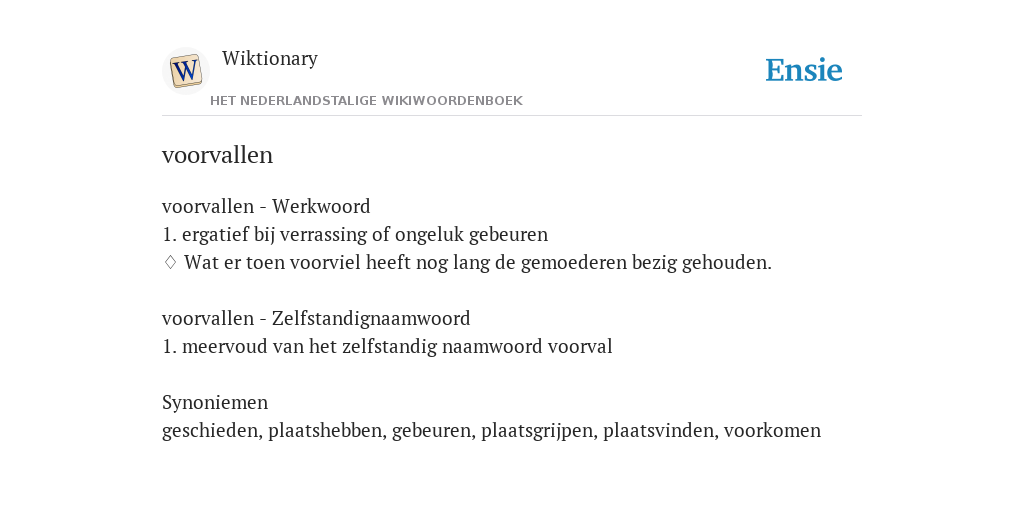 W

Wiktionary

HET NEDERLANDSTALIGE WIKIWOORDENBOEK

Ensie

voorvallen

voorvallen - Werkwoord
1. ergatief bij verrassing of ongeluk gebeuren
♢ Wat er toen voorviel heeft nog lang de gemoederen bezig gehouden.

voorvallen - Zelfstandignaamwoord
1. meervoud van het zelfstandig naamwoord voorval

Synoniemen
geschieden, plaatshebben, gebeuren, plaatsgrijpen, plaatsvinden, voorkomen